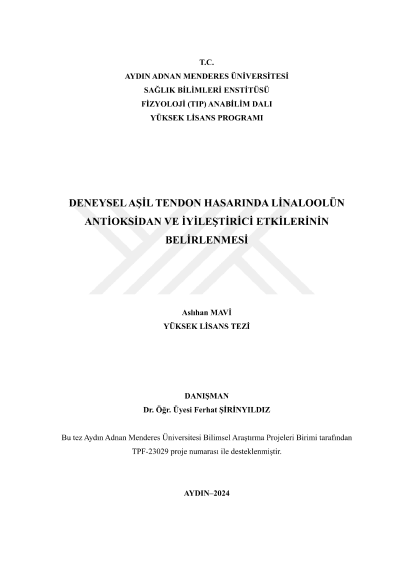 T.C.
AYDIN ADNAN MENDERES ÜNİVERSİTESİ
SAĞLIK BİLİMLERİ ENSTİTÜSÜ
FİZYOLOJİ (TIP) ANABİLİM DALI
YÜKSEK LİSANS PROGRAMI

DENEYSEL AŞİL TENDON HASARINDA LİNALOOLÜN ANTİOKSİDAN VE İYİLEŞTİRİCİ ETKİLERİNİN BELİRLENMESİ

Aslıhan MAVİ
YÜKSEK LİSANS TEZİ

DANIŞMAN
Dr. Öğr. Üyesi Ferhat ŞİRİNYILDIZ

Bu tez Aydın Adnan Menderes Üniversitesi Bilimsel Araştırma Projeleri Birimi tarafından TPF-23029 proje numarası ile desteklenmiştir.

AYDIN–2024